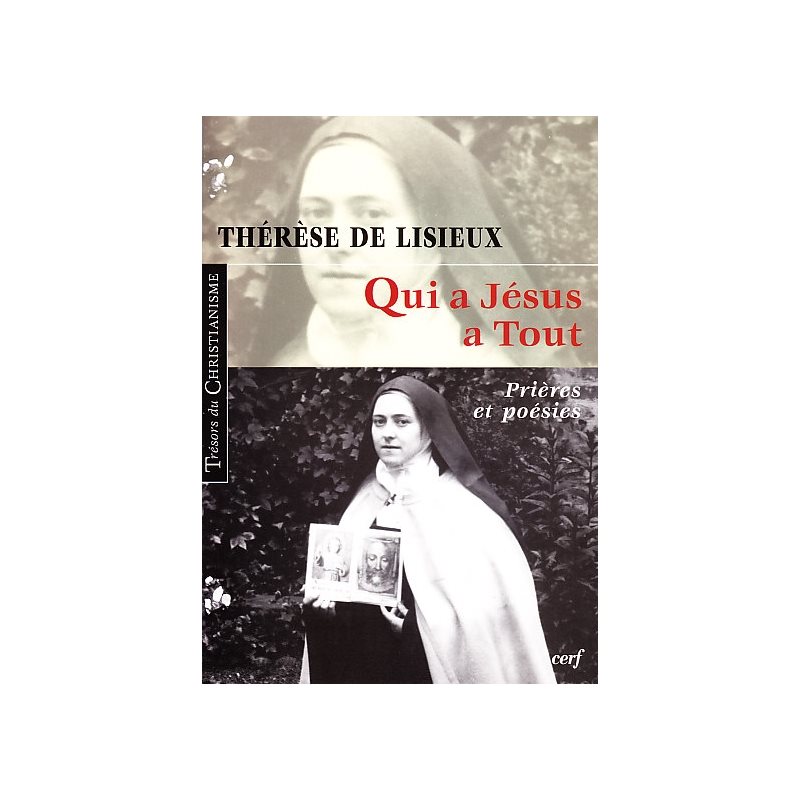 Trésors du CHRISTIANISME

THÉRÈSE DE LISIEUX

Qui a Jésus a Tout

Prières et poésies

cerf